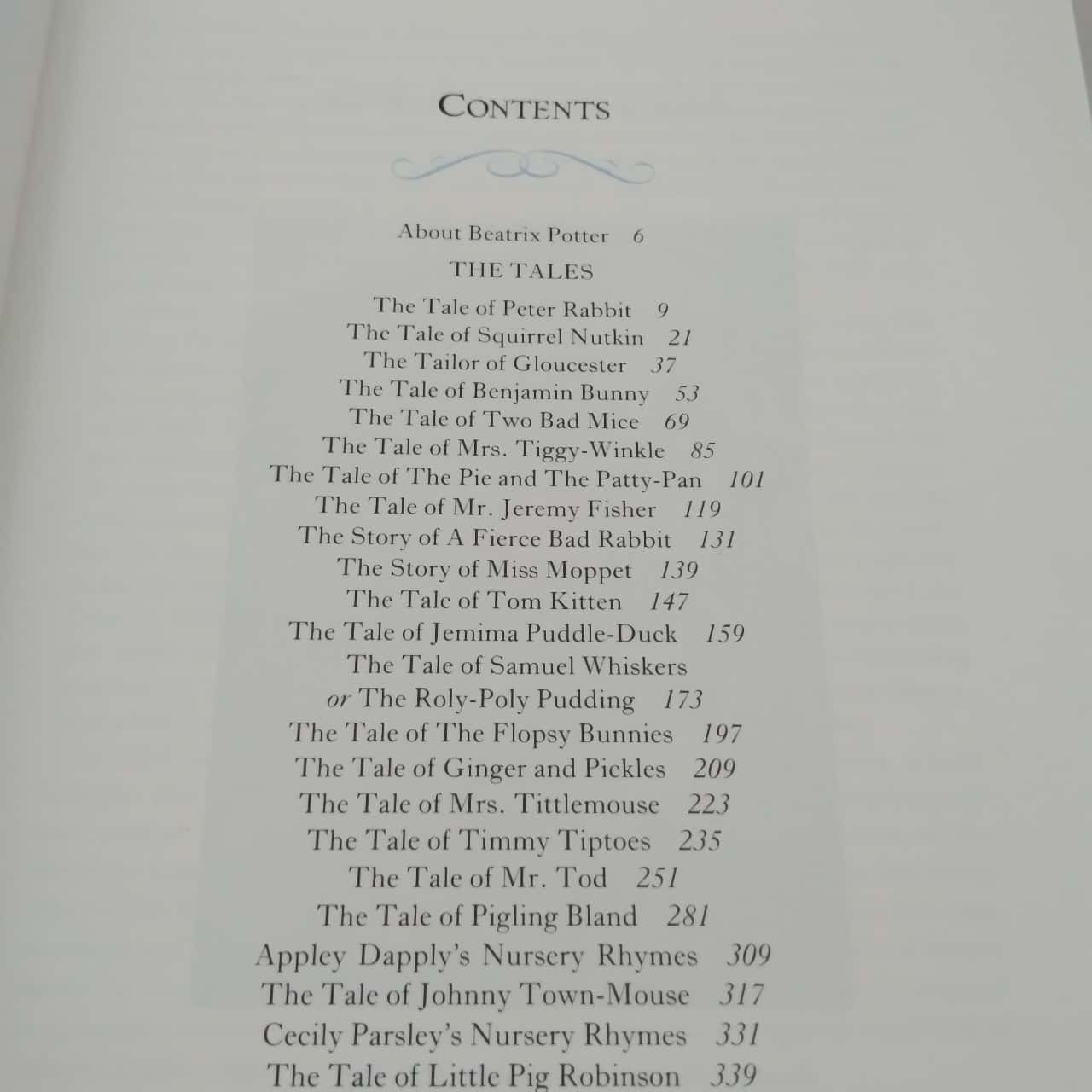 CONTENTS

About Beatrix Potter 6

THE TALES

The Tale of Peter Rabbit 9
The Tale of Squirrel Nutkin 21
The Tailor of Gloucester 37
The Tale of Benjamin Bunny 53
The Tale of Two Bad Mice 69
The Tale of Mrs. Tiggy-Winkle 85
The Tale of The Pie and The Patty-Pan 101
The Tale of Mr. Jeremy Fisher 119
The Story of A Fierce Bad Rabbit 131
The Story of Miss Moppet 139
The Tale of Tom Kitten 147
The Tale of Jemima Puddle-Duck 159
The Tale of Samuel Whiskers
or The Roly-Poly Pudding 173
The Tale of The Flopsy Bunnies 197
The Tale of Ginger and Pickles 209
The Tale of Mrs. Tittlemouse 223
The Tale of Timmy Tiptoes 235
The Tale of Mr. Tod 251
The Tale of Pigling Bland 281
Appley Dapply's Nursery Rhymes 309
The Tale of Johnny Town-Mouse 317
Cecily Parsley's Nursery Rhymes 331
The Tale of Little Pig Robinson 339